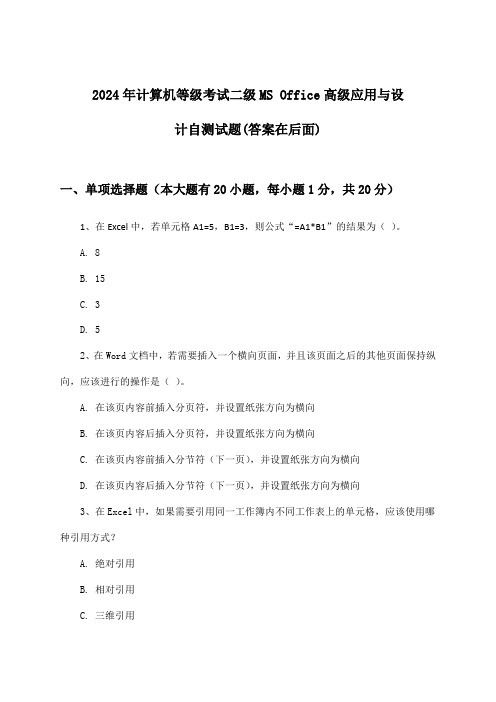 2024年计算机等级考试二级MS Office高级应用与设计自测试题(答案在后面)

一、单项选择题（本大题有20小题，每小题1分，共20分）

1、在Excel中，若单元格A1=5，B1=3，则公式“=A1*B1”的结果为（ ）。

A. 8

B. 15

C. 3

D. 5

2、在Word文档中，若需要插入一个横向页面，并且该页面之后的其他页面保持纵向，应该进行的操作是（ ）。

A. 在该页内容前插入分页符，并设置纸张方向为横向

B. 在该页内容后插入分页符，并设置纸张方向为横向

C. 在该页内容前插入分节符（下一页），并设置纸张方向为横向

D. 在该页内容后插入分节符（下一页），并设置纸张方向为横向

3、在Excel中，如果需要引用同一工作簿内不同工作表上的单元格，应该使用哪种引用方式?

A. 绝对引用

B. 相对引用

C. 三维引用